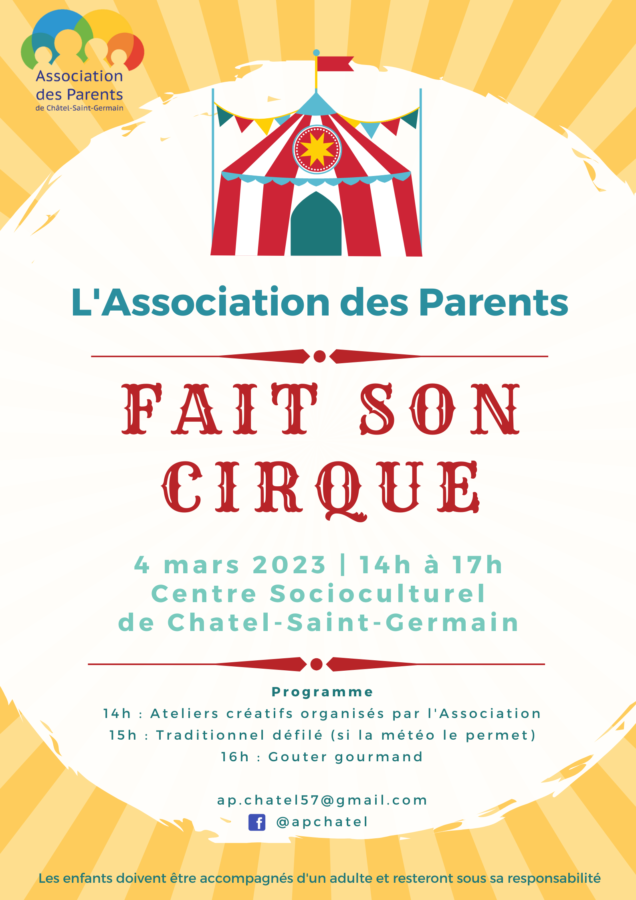 Association des Parents
de Châtel-Saint-Germain

L'Association des Parents

FAIT SON CIRQUE

4 mars 2023 | 14h à 17h
Centre Socioculturel de Chatel-Saint-Germain

Programme
14h : Ateliers créatifs organisés par l'Association
15h : Traditionnel défilé (si la météo le permet)
16h : Gouter gourmand

ap.chatel57@gmail.com
@apchatel

Les enfants doivent être accompagnés d'un adulte et resteront sous sa responsabilité